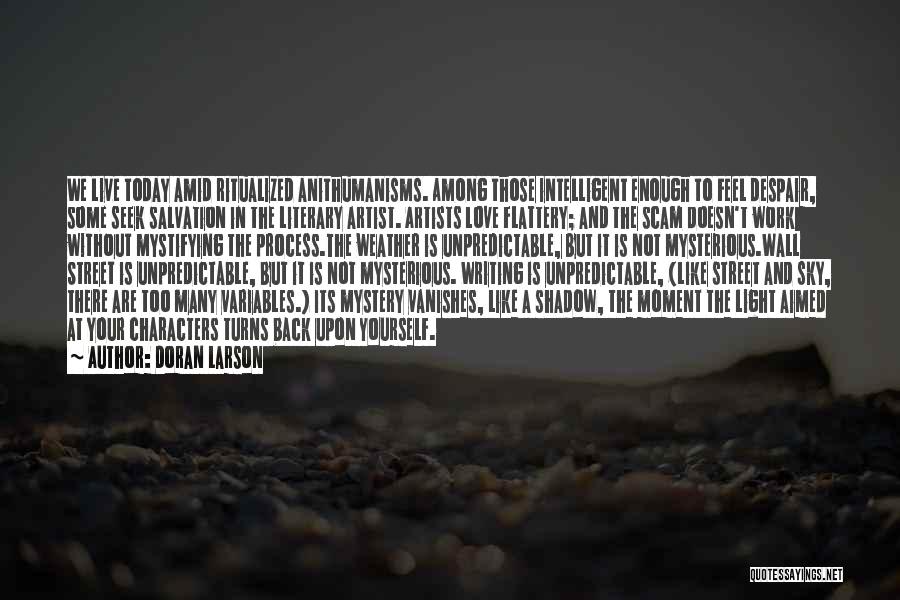 WE LIVE TODAY AMID RITUALIZED ANITHUMANISMS. AMONG THOSE INTELLIGENT ENOUGH TO FEEL DESPAIR, SOME SEEK SALVATION IN THE LITERARY ARTIST. ARTISTS LOVE FLATTERY; AND THE SCAM DOESN'T WORK WITHOUT MYSTIFYING THE PROCESS.THE WEATHER IS UNPREDICTABLE, BUT IT IS NOT MYSTERIOUS.WALL STREET IS UNPREDICTABLE, BUT IT IS NOT MYSTERIOUS. WRITING IS UNPREDICTABLE, (LIKE STREET AND SKY, THERE ARE TOO MANY VARIABLES.) ITS MYSTERY VANISHES, LIKE A SHADOW, THE MOMENT THE LIGHT AIMED AT YOUR CHARACTERS TURNS BACK UPON YOURSELF.

~ AUTHOR: DORAN LARSON

QUOTESSAYINGS.NET